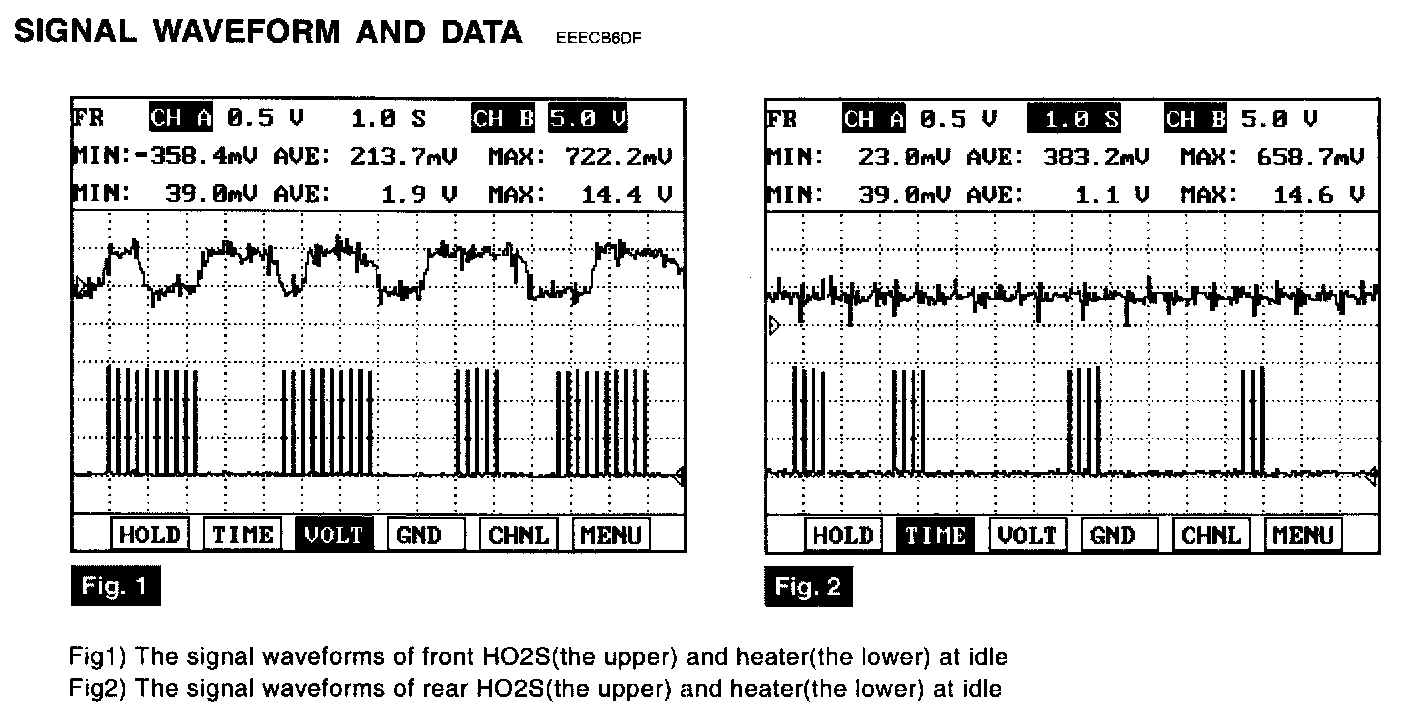 SIGNAL WAVEFORM AND DATA EEECB6DF

FR CH A 0.5 V 1.0 S CH B 5.0 V
MIN:-358.4mV AVE: 213.7mV MAX: 722.2mV
MIN: 39.0mV AVE: 1.9 V MAX: 14.4 V

HOLD TIME VOLT GND CHNL MENU

Fig. 1

FR CH A 0.5 V 1.0 S CH B 5.0 V
MIN: 23.0mV AVE: 383.2mV MAX: 658.7mV
MIN: 39.0mV AVE: 1.1 V MAX: 14.6 V

HOLD TIME VOLT GND CHNL MENU

Fig. 2

Fig1) The signal waveforms of front HO2S(the upper) and heater(the lower) at idle
Fig2) The signal waveforms of rear HO2S(the upper) and heater(the lower) at idle